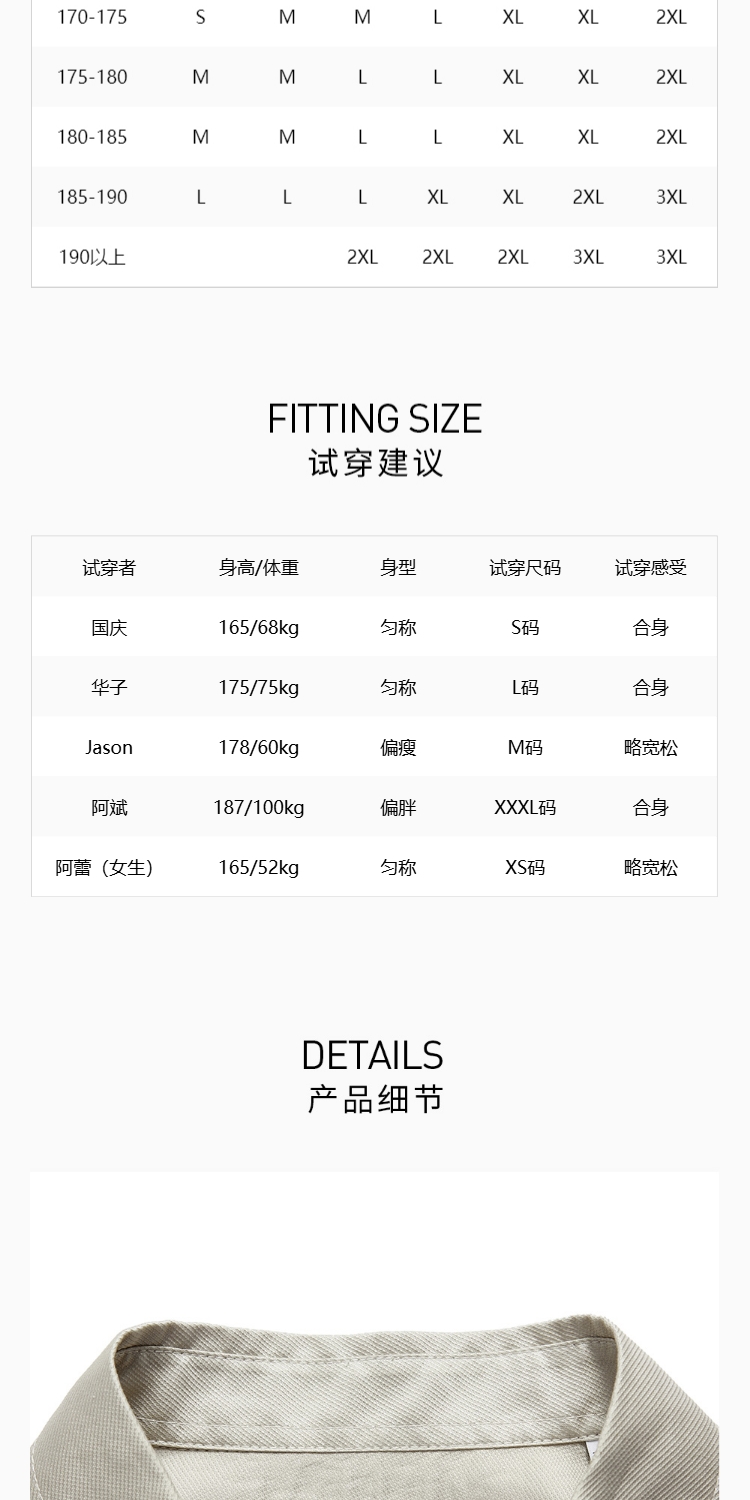 | 170-175 | S | M | M | L | XL | XL | 2XL |
|---|---|---|---|---|---|---|---|
| 175-180 | M | M | L | L | XL | XL | 2XL |
| 180-185 | M | M | L | L | XL | XL | 2XL |
| 185-190 | L | L | L | XL | XL | 2XL | 3XL |
| 190以上 | | | 2XL | 2XL | 2XL | 3XL | 3XL |

FITTING SIZE
试穿建议

| 试穿者 | 身高/体重 | 身型 | 试穿尺码 | 试穿感受 |
|---|---|---|---|---|
| 国庆 | 165/68kg | 匀称 | S码 | 合身 |
| 华子 | 175/75kg | 匀称 | L码 | 合身 |
| Jason | 178/60kg | 偏瘦 | M码 | 略宽松 |
| 阿斌 | 187/100kg | 偏胖 | XXXL码 | 合身 |
| 阿蕾（女生） | 165/52kg | 匀称 | XS码 | 略宽松 |

DETAILS
产品细节